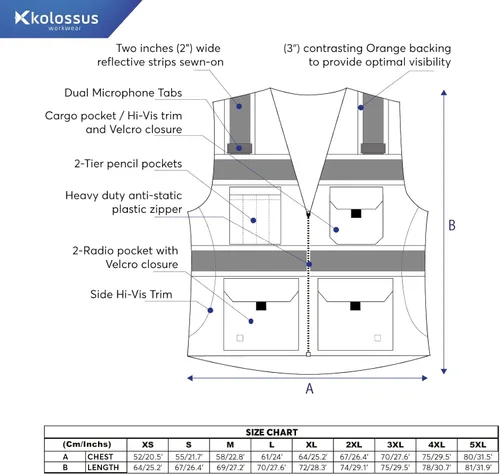 kolossus
workwear

Two inches (2") wide reflective strips sewn-on

(3") contrasting Orange backing to provide optimal visibility

Dual Microphone Tabs

Cargo pocket / Hi-Vis trim and Velcro closure

2-Tier pencil pockets

Heavy duty anti-static plastic zipper

2-Radio pocket with Velcro closure

Side Hi-Vis Trim

B

A

SIZE CHART

| (Cm/Inchs) | | XS | S | M | L | XL | 2XL | 3XL | 4XL | 5XL |
|---|---|---|---|---|---|---|---|---|---|---|
| A | CHEST | 52/20.5' | 55/21.7' | 58/22.8' | 61/24' | 64/25.2' | 67/26.4' | 70/27.6' | 75/29.5' | 80/31.5' |
| B | LENGTH | 64/25.2' | 67/26.4' | 69/27.2' | 70/27.6' | 72/28.3' | 74/29.1' | 75/29.5' | 78/30.7' | 81/31.9' |